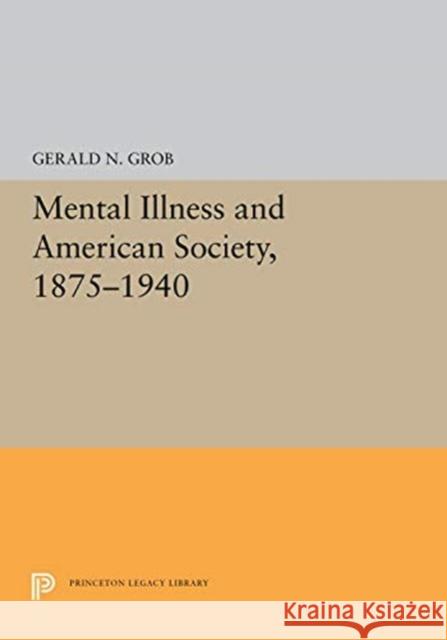 GERALD N. GROB

Mental Illness and American Society, 1875–1940

PRINCETON LEGACY LIBRARY